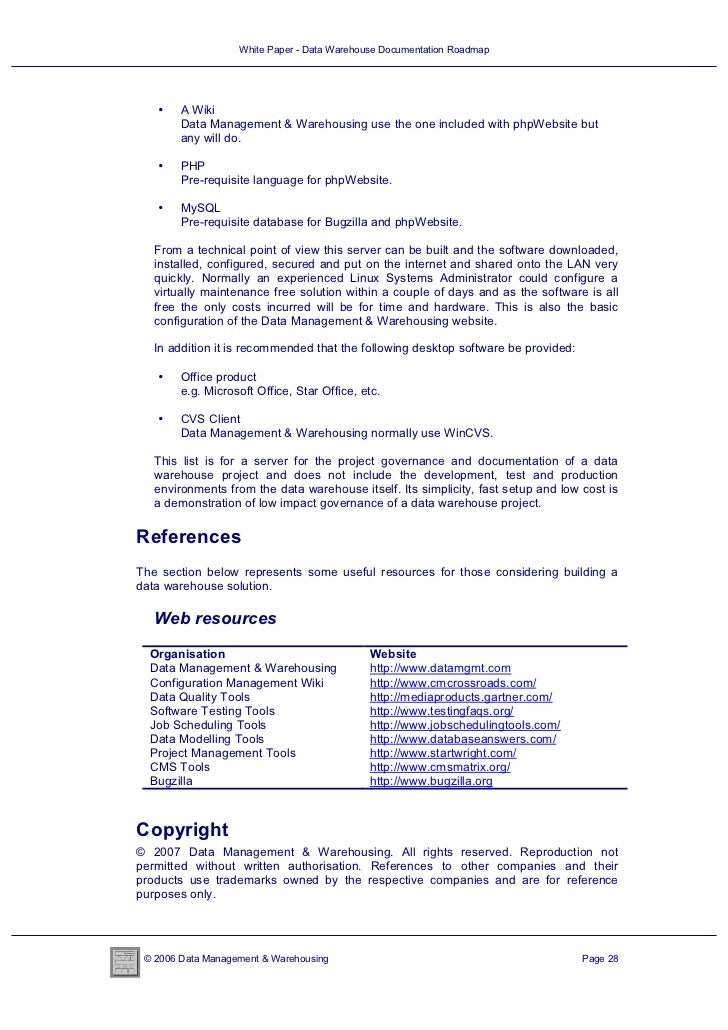 White Paper - Data Warehouse Documentation Roadmap

• A Wiki
Data Management & Warehousing use the one included with phpWebsite but any will do.

• PHP
Pre-requisite language for phpWebsite.

• MySQL
Pre-requisite database for Bugzilla and phpWebsite.

From a technical point of view this server can be built and the software downloaded, installed, configured, secured and put on the internet and shared onto the LAN very quickly. Normally an experienced Linux Systems Administrator could configure a virtually maintenance free solution within a couple of days and as the software is all free the only costs incurred will be for time and hardware. This is also the basic configuration of the Data Management & Warehousing website.

In addition it is recommended that the following desktop software be provided:

• Office product
e.g. Microsoft Office, Star Office, etc.

• CVS Client
Data Management & Warehousing normally use WinCVS.

This list is for a server for the project governance and documentation of a data warehouse project and does not include the development, test and production environments from the data warehouse itself. Its simplicity, fast setup and low cost is a demonstration of low impact governance of a data warehouse project.

References

The section below represents some useful resources for those considering building a data warehouse solution.

Web resources

| Organisation | Website |
|---|---|
| Data Management & Warehousing | http://www.datamgmt.com |
| Configuration Management Wiki | http://www.cmcrossroads.com/ |
| Data Quality Tools | http://mediaproducts.gartner.com/ |
| Software Testing Tools | http://www.testingfaqs.org/ |
| Job Scheduling Tools | http://www.jobschedulingtools.com/ |
| Data Modelling Tools | http://www.databaseanswers.com/ |
| Project Management Tools | http://www.startwright.com/ |
| CMS Tools | http://www.cmsmatrix.org/ |
| Bugzilla | http://www.bugzilla.org |

Copyright

© 2007 Data Management & Warehousing. All rights reserved. Reproduction not permitted without written authorisation. References to other companies and their products use trademarks owned by the respective companies and are for reference purposes only.

© 2006 Data Management & Warehousing Page 28